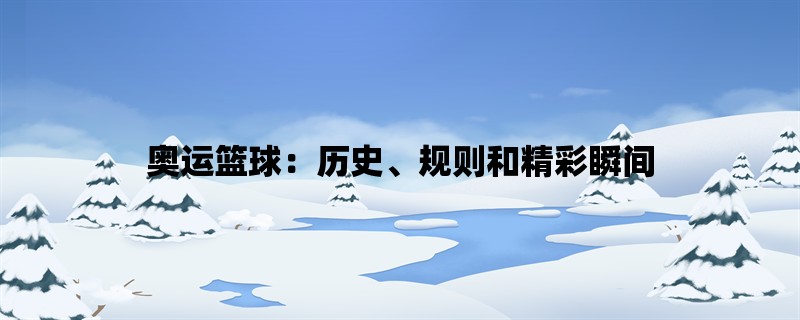 奥运篮球：历史、规则和精彩瞬间